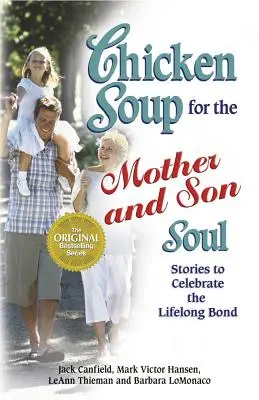 Chicken Soup for the Mother and Son Soul

The ORIGINAL Bestselling Series

Stories to Celebrate the Lifelong Bond

Jack Canfield, Mark Victor Hansen, LeAnn Thieman and Barbara LoMonaco